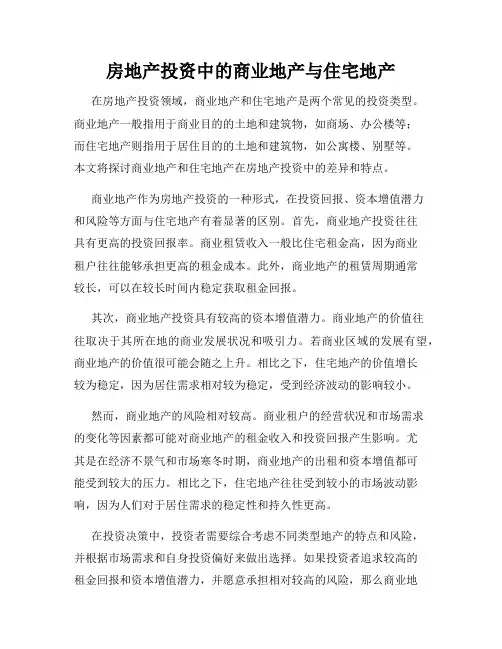 房地产投资中的商业地产与住宅地产

在房地产投资领域，商业地产和住宅地产是两个常见的投资类型。商业地产一般指用于商业目的的土地和建筑物，如商场、办公楼等；而住宅地产则指用于居住目的的土地和建筑物，如公寓楼、别墅等。本文将探讨商业地产和住宅地产在房地产投资中的差异和特点。

商业地产作为房地产投资的一种形式，在投资回报、资本增值潜力和风险等方面与住宅地产有着显著的区别。首先，商业地产投资往往具有更高的投资回报率。商业租赁收入一般比住宅租金高，因为商业租户往往能够承担更高的租金成本。此外，商业地产的租赁周期通常较长，可以在较长时间内稳定获取租金回报。

其次，商业地产投资具有较高的资本增值潜力。商业地产的价值往往取决于其所在地的商业发展状况和吸引力。若商业区域的发展有望，商业地产的价值很可能会随之上升。相比之下，住宅地产的价值增长较为稳定，因为居住需求相对较为稳定，受到经济波动的影响较小。

然而，商业地产的风险相对较高。商业租户的经营状况和市场需求的变化等因素都可能对商业地产的租金收入和投资回报产生影响。尤其是在经济不景气和市场寒冬时期，商业地产的出租和资本增值都可能受到较大的压力。相比之下，住宅地产往往受到较小的市场波动影响，因为人们对于居住需求的稳定性和持久性更高。

在投资决策中，投资者需要综合考虑不同类型地产的特点和风险，并根据市场需求和自身投资偏好来做出选择。如果投资者追求较高的租金回报和资本增值潜力，并愿意承担相对较高的风险，那么商业地